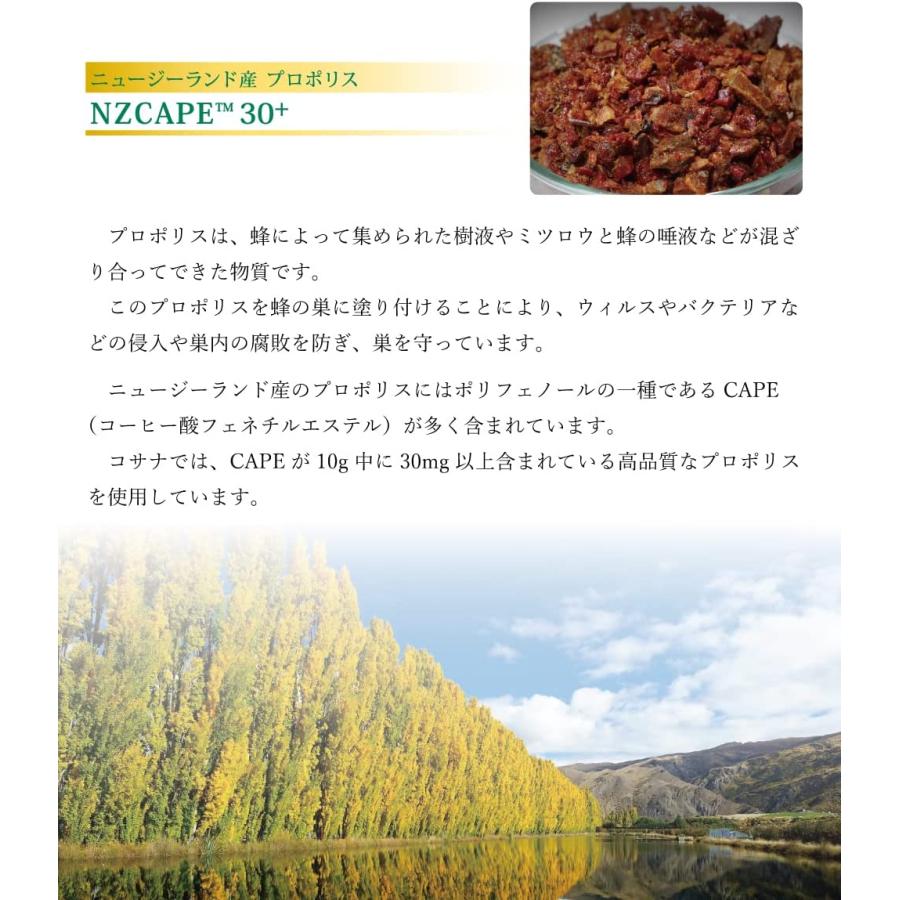 ニュージーランド産 プロポリス
NZCAPE™ 30+

プロポリスは、蜂によって集められた樹液やミツロウと蜂の唾液などが混ざり合ってできた物質です。
このプロポリスを蜂の巣に塗り付けることにより、ウィルスやバクテリアなどの侵入や巣内の腐敗を防ぎ、巣を守っています。

ニュージーランド産のプロポリスにはポリフェノールの一種である CAPE（コーヒー酸フェネチルエステル）が多く含まれています。
コサナでは、CAPE が 10g 中に 30mg 以上含まれている高品質なプロポリスを使用しています。